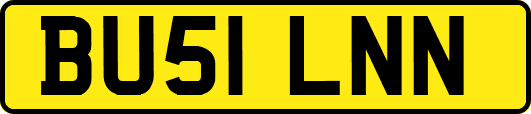 BU51 LNN